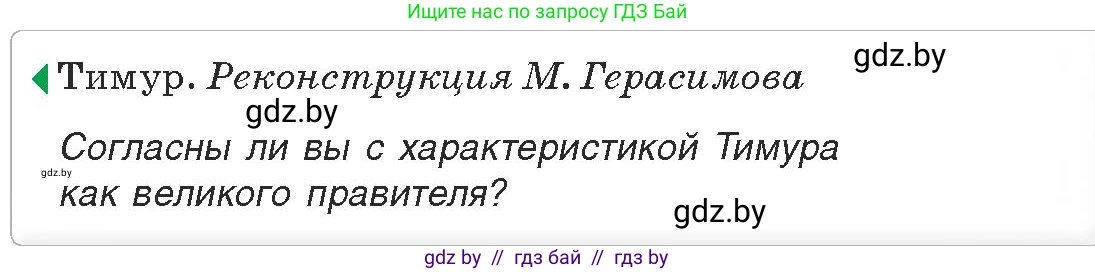 Ищите нас по запросу ГДЗ Бай

Тимур. Реконструкция М. Герасимова

gdz.by

gdz.by

Согласны ли вы с характеристикой Тимура как великого правителя?

gdz.by

gdz.by

gdz by // гдз бай // гдз by